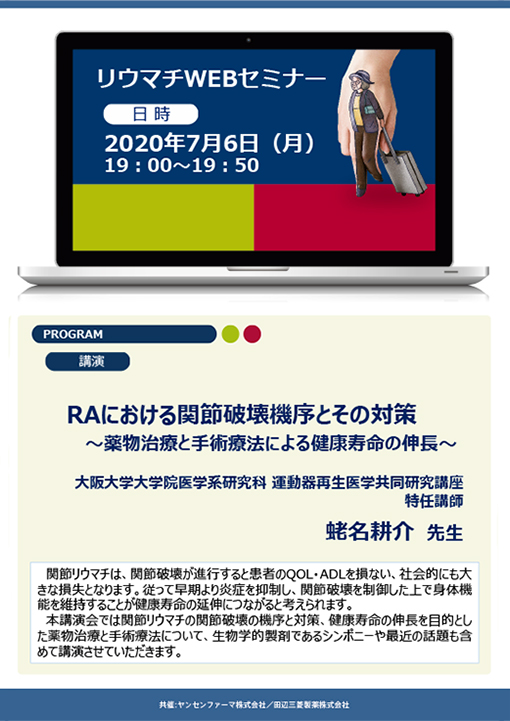 リウマチWEBセミナー

日時

2020年7月6日（月）
19：00～19：50

PROGRAM

講演

RAにおける関節破壊機序とその対策
～薬物治療と手術療法による健康寿命の伸長～

大阪大学大学院医学系研究科 運動器再生医学共同研究講座
特任講師

蛯名耕介 先生

関節リウマチは、関節破壊が進行すると患者のQOL・ADLを損ない、社会的にも大きな損失となります。従って早期より炎症を抑制し、関節破壊を制御した上で身体機能を維持することが健康寿命の延伸につながると考えられます。
本講演会では関節リウマチの関節破壊の機序と対策、健康寿命の伸長を目的とした薬物治療と手術療法について、生物学的製剤であるシンポニーや最近の話題も含めて講演させていただきます。

共催：ヤンセンファーマ株式会社／田辺三菱製薬株式会社